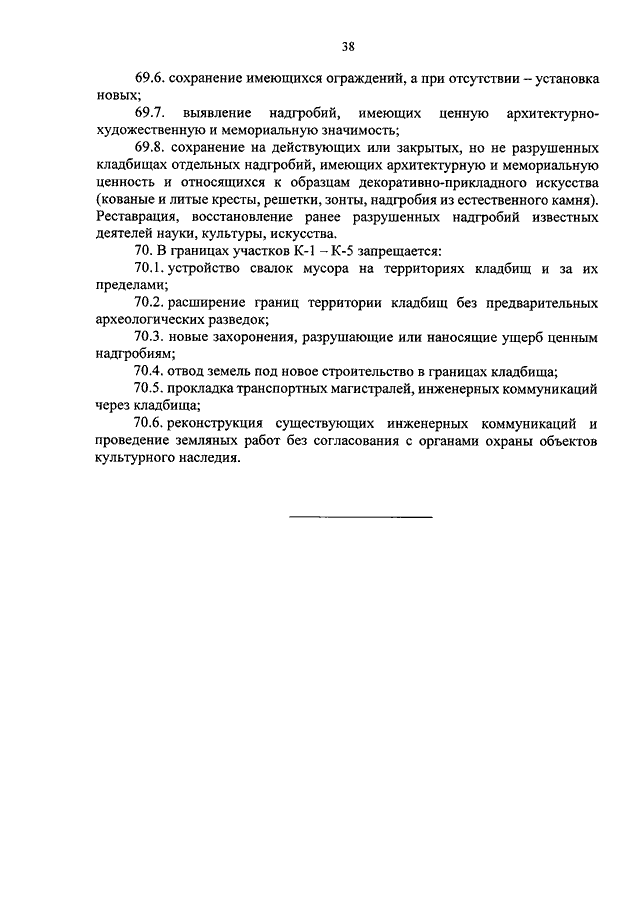 38

69.6. сохранение имеющихся ограждений, а при отсутствии – установка новых;

69.7. выявление надгробий, имеющих ценную архитектурно-художественную и мемориальную значимость;

69.8. сохранение на действующих или закрытых, но не разрушенных кладбищах отдельных надгробий, имеющих архитектурную и мемориальную ценность и относящихся к образцам декоративно-прикладного искусства (кованые и литые кресты, решетки, зонты, надгробия из естественного камня). Реставрация, восстановление ранее разрушенных надгробий известных деятелей науки, культуры, искусства.

70. В границах участков К-1 – К-5 запрещается:

70.1. устройство свалок мусора на территориях кладбищ и за их пределами;

70.2. расширение границ территории кладбищ без предварительных археологических разведок;

70.3. новые захоронения, разрушающие или наносящие ущерб ценным надгробиям;

70.4. отвод земель под новое строительство в границах кладбища;

70.5. прокладка транспортных магистралей, инженерных коммуникаций через кладбища;

70.6. реконструкция существующих инженерных коммуникаций и проведение земляных работ без согласования с органами охраны объектов культурного наследия.